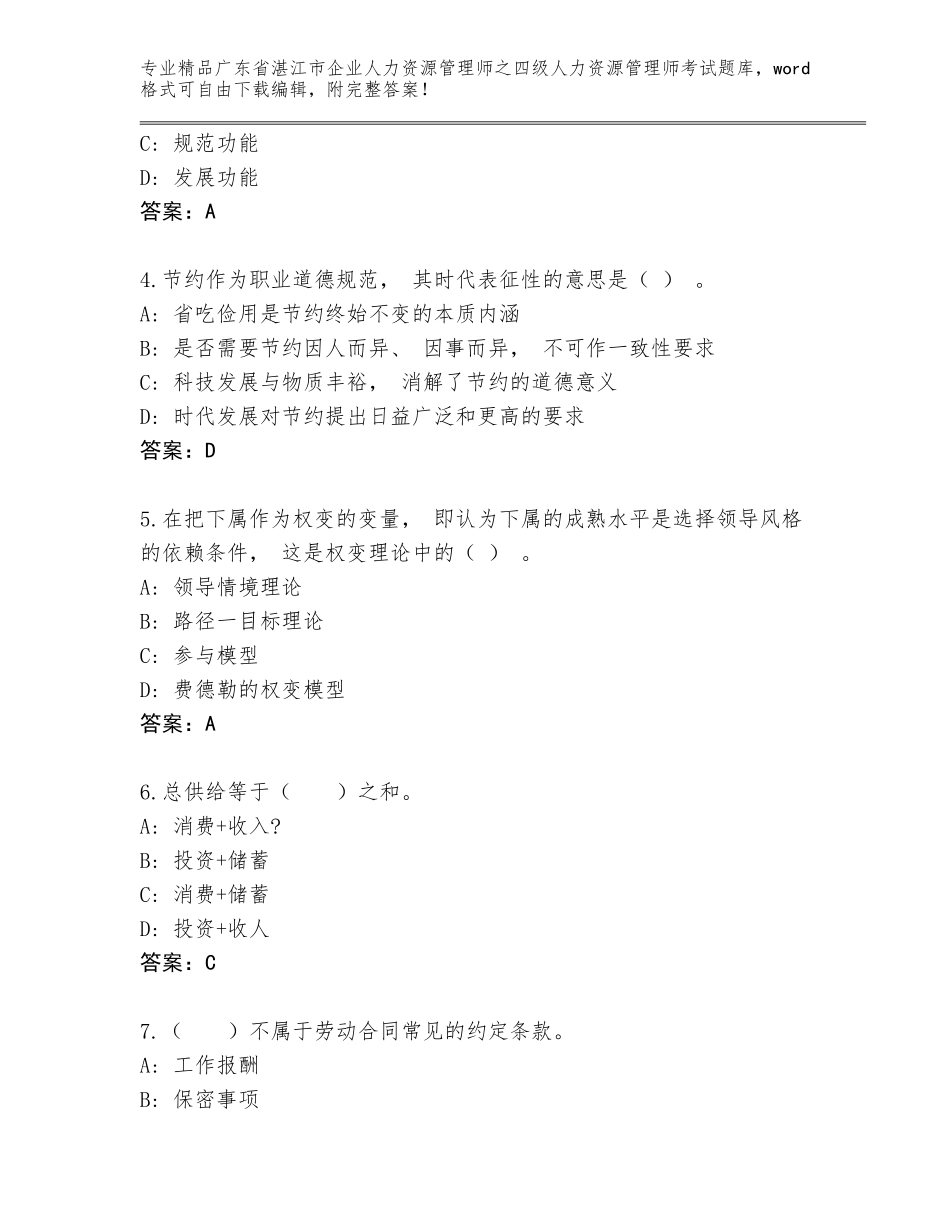 专业精品广东省湛江市企业人力资源管理师之四级人力资源管理师考试题库，word格式可自由下载编辑，附完整答案！

C：规范功能
D：发展功能
答案：A

4.节约作为职业道德规范， 其时代表征性的意思是（ ） 。
A：省吃俭用是节约终始不变的本质内涵
B：是否需要节约因人而异、 因事而异， 不可作一致性要求
C：科技发展与物质丰裕， 消解了节约的道德意义
D：时代发展对节约提出日益广泛和更高的要求
答案：D

5.在把下属作为权变的变量， 即认为下属的成熟水平是选择领导风格的依赖条件， 这是权变理论中的（ ） 。
A：领导情境理论
B：路径一目标理论
C：参与模型
D：费德勒的权变模型
答案：A

6.总供给等于（　　）之和。
A：消费+收入?
B：投资+储蓄
C：消费+储蓄
D：投资+收人
答案：C

7.（　　）不属于劳动合同常见的约定条款。
A：工作报酬
B：保密事项